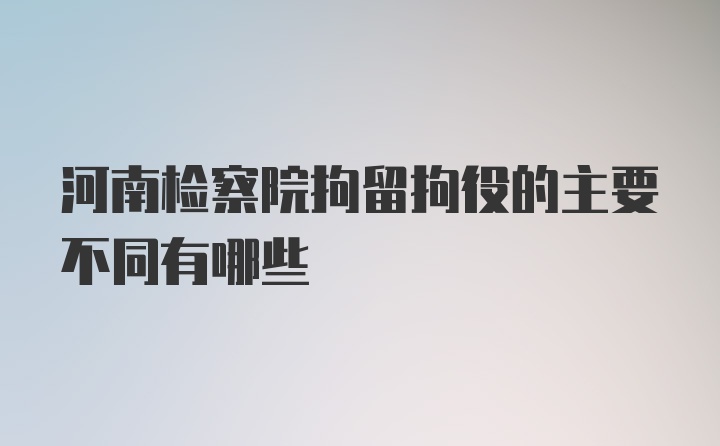 河南检察院拘留拘役的主要不同有哪些